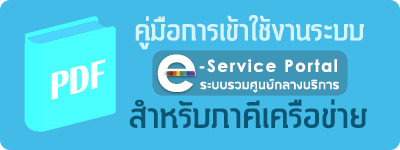 PDF

คู่มือการเข้าใช้งานระบบ

e-Service Portal
ระบบรวมศูนย์กลางบริการ

สำหรับภาคีเครือข่าย